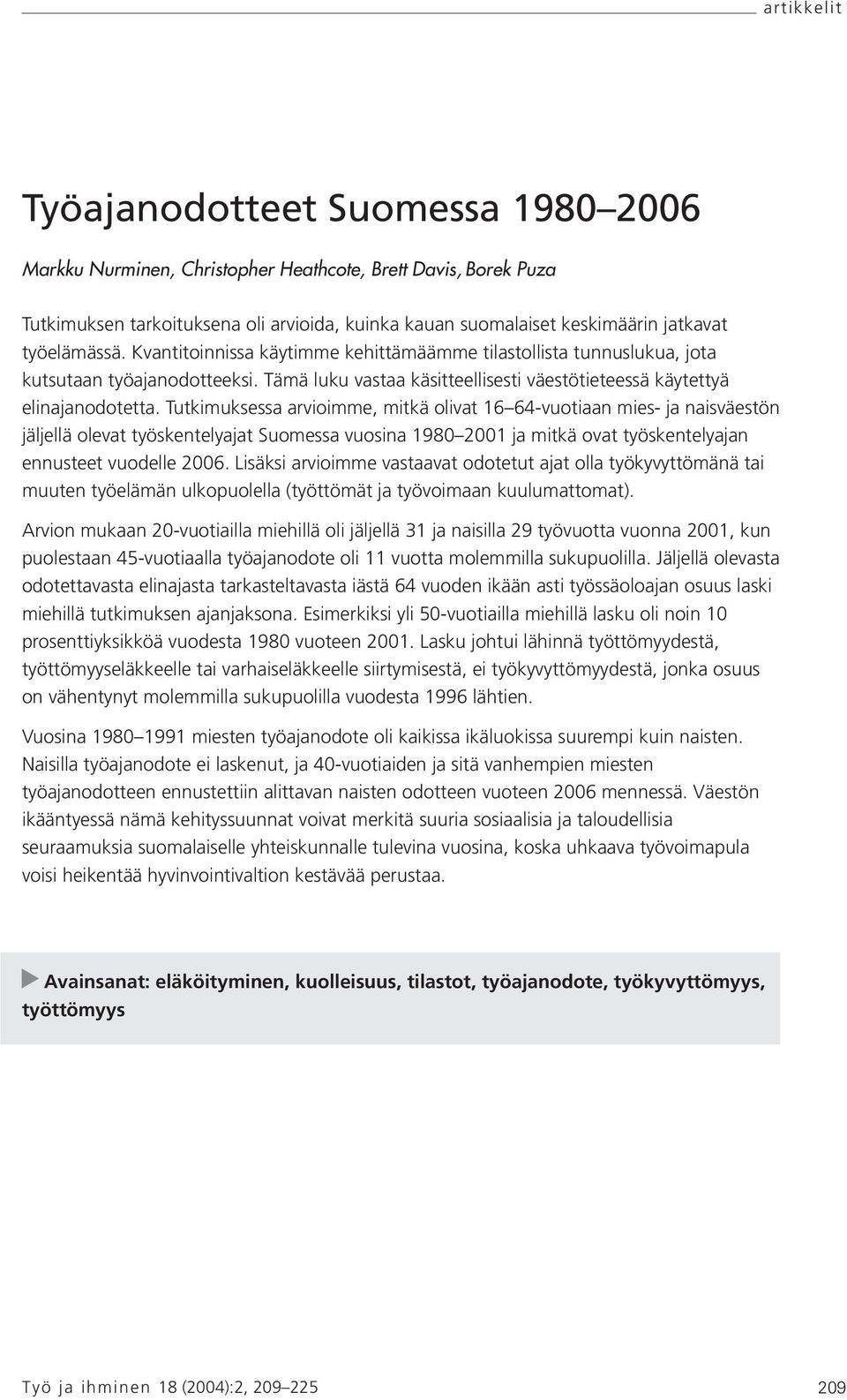 artikkelit

Työajanodotteet Suomessa 1980–2006

Markku Nurminen, Christopher Heathcote, Brett Davis, Borek Puza

Tutkimuksen tarkoituksena oli arvioida, kuinka kauan suomalaiset keskimäärin jatkavat työelämässä. Kvantitoinnissa käytimme kehittämäämme tilastollista tunnuslukua, jota kutsutaan työajanodotteeksi. Tämä luku vastaa käsitteellisesti väestötieteessä käytettyä elinajanodotetta. Tutkimuksessa arvioimme, mitkä olivat 16–64-vuotiaan mies- ja naisväestön jäljellä olevat työskentelyajat Suomessa vuosina 1980–2001 ja mitkä ovat työskentelyajan ennusteet vuodelle 2006. Lisäksi arvioimme vastaavat odotetut ajat olla työkyvyttömänä tai muuten työelämän ulkopuolella (työttömät ja työvoimaan kuulumattomat).

Arvion mukaan 20-vuotiailla miehillä oli jäljellä 31 ja naisilla 29 työvuotta vuonna 2001, kun puolestaan 45-vuotiaalla työajanodote oli 11 vuotta molemmilla sukupuolilla. Jäljellä olevasta odotettavasta elinajasta tarkasteltavasta iästä 64 vuoden ikään asti työssäoloajan osuus laski miehillä tutkimuksen ajanjaksona. Esimerkiksi yli 50-vuotiailla miehillä lasku oli noin 10 prosenttiyksikköä vuodesta 1980 vuoteen 2001. Lasku johtui lähinnä työttömyydestä, työttömyyseläkkeelle tai varhaiseläkkeelle siirtymisestä, ei työkyvyttömyydestä, jonka osuus on vähentynyt molemmilla sukupuolilla vuodesta 1996 lähtien.

Vuosina 1980–1991 miesten työajanodote oli kaikissa ikäluokissa suurempi kuin naisten. Naisilla työajanodote ei laskenut, ja 40-vuotiaiden ja sitä vanhempien miesten työajanodotteen ennustettiin alittavan naisten odotteen vuoteen 2006 mennessä. Väestön ikääntyessä nämä kehityssuunnat voivat merkitä suuria sosiaalisia ja taloudellisia seuraamuksia suomalaiselle yhteiskunnalle tulevina vuosina, koska uhkaava työvoimapula voisi heikentää hyvinvointivaltion kestävää perustaa.

Avainsanat: eläköityminen, kuolleisuus, tilastot, työajanodote, työkyvyttömyys, työttömyys

Työ ja ihminen 18 (2004):2, 209–225

209